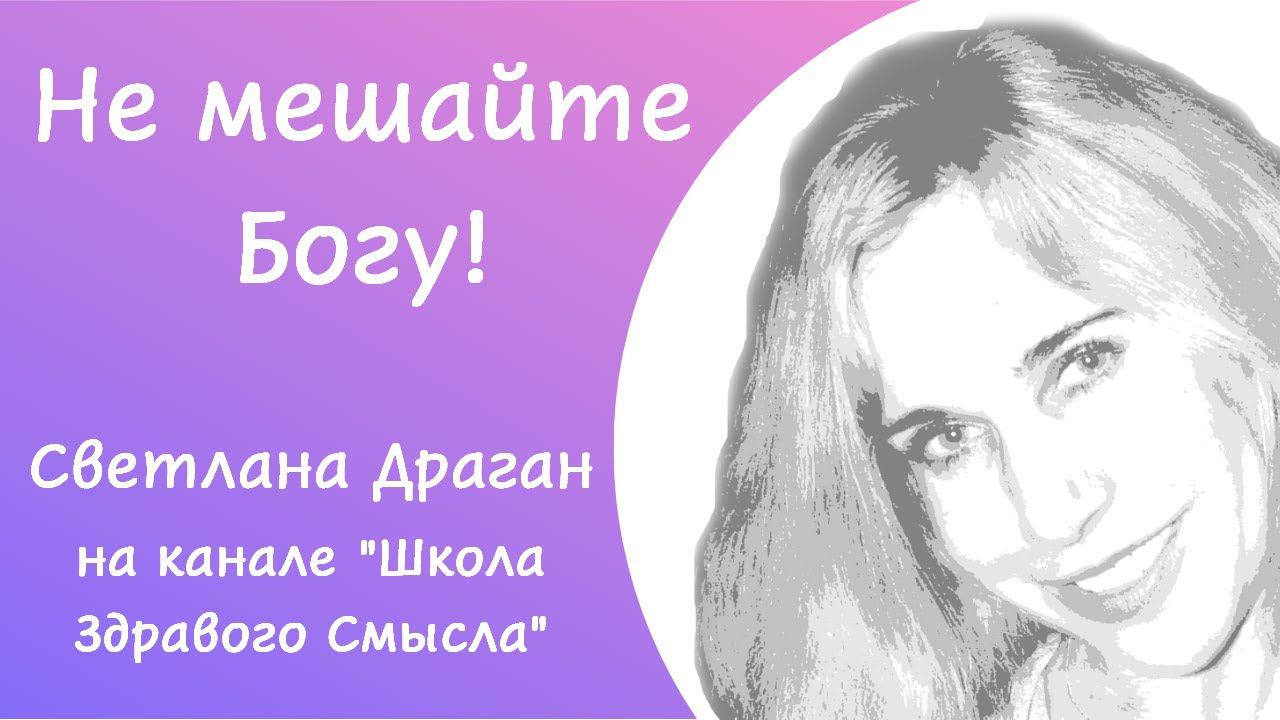 Не мешайте Богу!

Светлана Драган на канале "Школа Здравого Смысла"